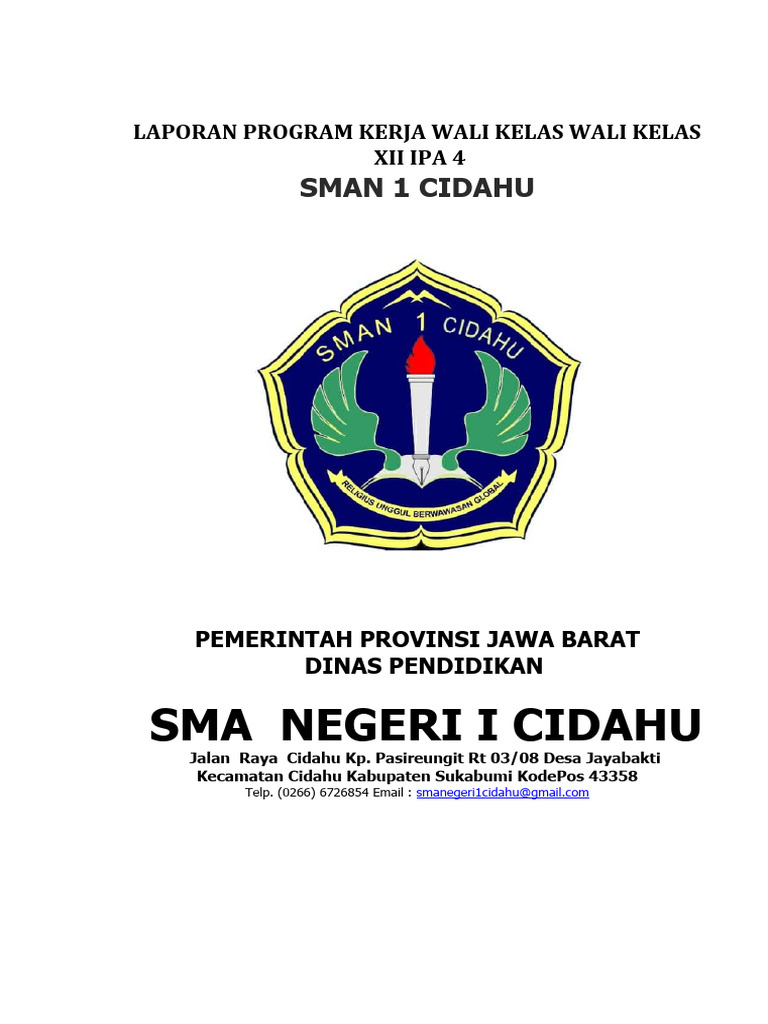 LAPORAN PROGRAM KERJA WALI KELAS WALI KELAS XII IPA 4

SMAN 1 CIDAHU

SMAN 1 CIDAHU

RELIGIUS UNGGUL BERWAWASAN GLOBAL

PEMERINTAH PROVINSI JAWA BARAT
DINAS PENDIDIKAN

SMA NEGERI I CIDAHU

Jalan Raya Cidahu Kp. Pasireungit Rt 03/08 Desa Jayabakti
Kecamatan Cidahu Kabupaten Sukabumi KodePos 43358
Telp. (0266) 6726854 Email : smanegeri1cidahu@gmail.com